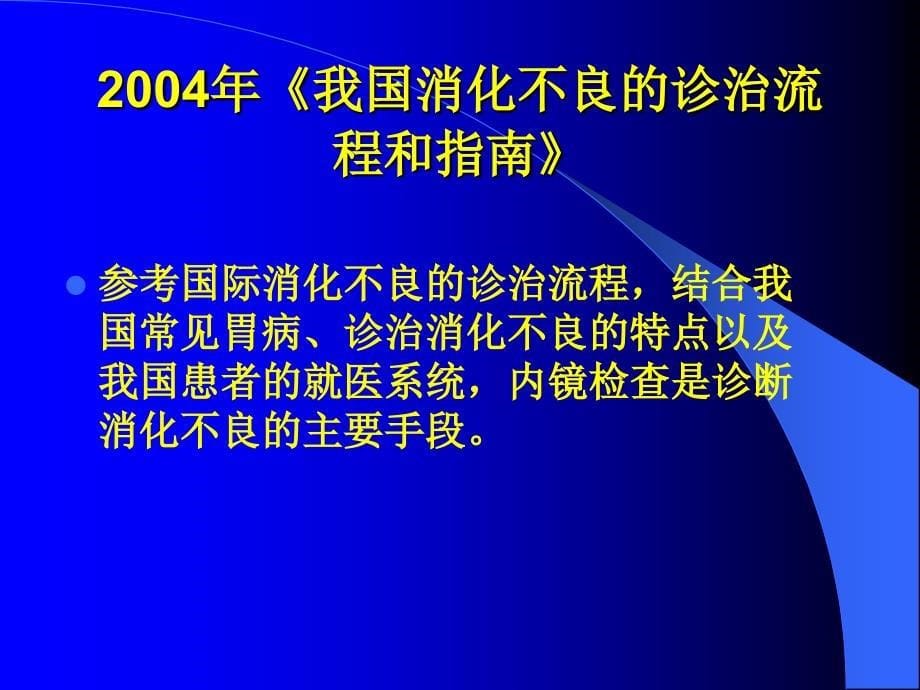 2004年《我国消化不良的诊治流程和指南》

参考国际消化不良的诊治流程，结合我国常见胃病、诊治消化不良的特点以及我国患者的就医系统，内镜检查是诊断消化不良的主要手段。